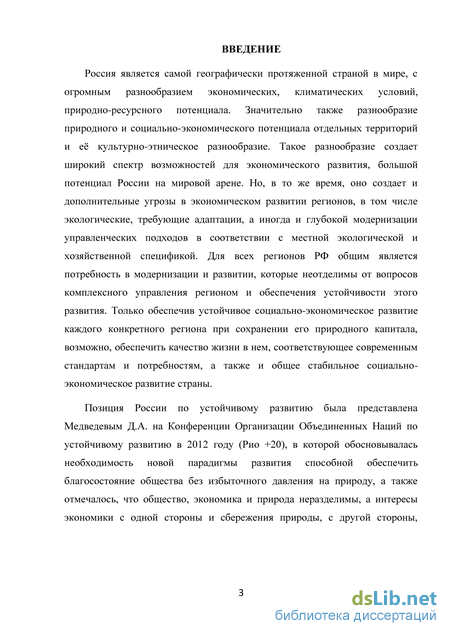 ВВЕДЕНИЕ

Россия является самой географически протяженной страной в мире, с огромным разнообразием экономических, климатических условий, природно-ресурсного потенциала. Значительно также разнообразие природного и социально-экономического потенциала отдельных территорий и её культурно-этническое разнообразие. Такое разнообразие создает широкий спектр возможностей для экономического развития, большой потенциал России на мировой арене. Но, в то же время, оно создает и дополнительные угрозы в экономическом развитии регионов, в том числе экологические, требующие адаптации, а иногда и глубокой модернизации управленческих подходов в соответствии с местной экологической и хозяйственной спецификой. Для всех регионов РФ общим является потребность в модернизации и развитии, которые неотделимы от вопросов комплексного управления регионом и обеспечения устойчивости этого развития. Только обеспечив устойчивое социально-экономическое развитие каждого конкретного региона при сохранении его природного капитала, возможно, обеспечить качество жизни в нем, соответствующее современным стандартам и потребностям, а также и общее стабильное социально-экономическое развитие страны.

Позиция России по устойчивому развитию была представлена Медведевым Д.А. на Конференции Организации Объединенных Наций по устойчивому развитию в 2012 году (Рио +20), в которой обосновывалась необходимость новой парадигмы развития способной обеспечить благосостояние общества без избыточного давления на природу, а также отмечалось, что общество, экономика и природа неразделимы, а интересы экономики с одной стороны и сбережения природы, с другой стороны,

3

dsLib.net
библиотека диссертаций